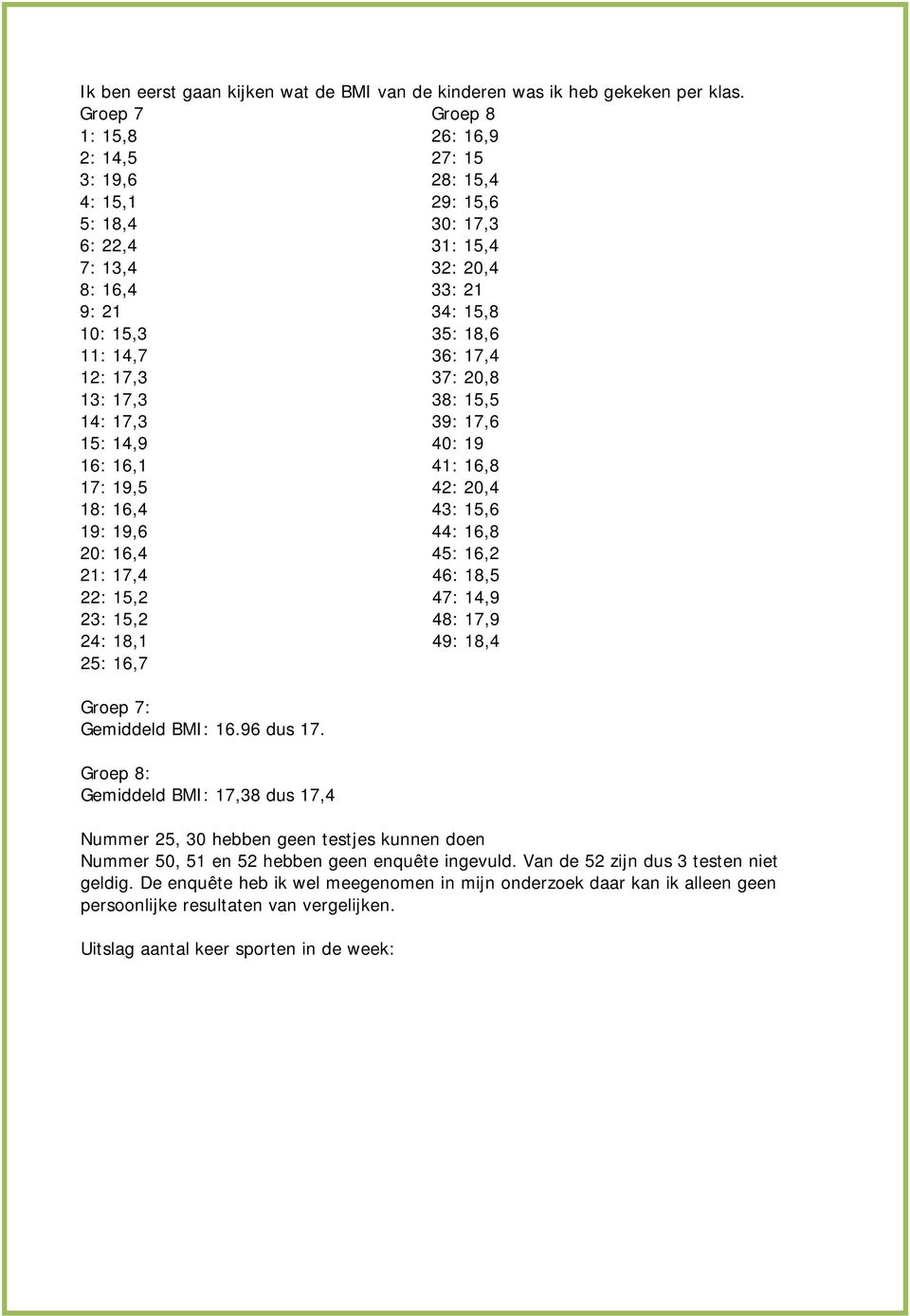 Ik ben eerst gaan kijken wat de BMI van de kinderen was ik heb gekeken per klas.

Groep 7
1: 15,8
2: 14,5
3: 19,6
4: 15,1
5: 18,4
6: 22,4
7: 13,4
8: 16,4
9: 21
10: 15,3
11: 14,7
12: 17,3
13: 17,3
14: 17,3
15: 14,9
16: 16,1
17: 19,5
18: 16,4
19: 19,6
20: 16,4
21: 17,4
22: 15,2
23: 15,2
24: 18,1
25: 16,7

Groep 8
26: 16,9
27: 15
28: 15,4
29: 15,6
30: 17,3
31: 15,4
32: 20,4
33: 21
34: 15,8
35: 18,6
36: 17,4
37: 20,8
38: 15,5
39: 17,6
40: 19
41: 16,8
42: 20,4
43: 15,6
44: 16,8
45: 16,2
46: 18,5
47: 14,9
48: 17,9
49: 18,4

Groep 7:
Gemiddeld BMI: 16.96 dus 17.

Groep 8:
Gemiddeld BMI: 17,38 dus 17,4

Nummer 25, 30 hebben geen testjes kunnen doen
Nummer 50, 51 en 52 hebben geen enquête ingevuld. Van de 52 zijn dus 3 testen niet geldig. De enquête heb ik wel meegenomen in mijn onderzoek daar kan ik alleen geen persoonlijke resultaten van vergelijken.

Uitslag aantal keer sporten in de week: